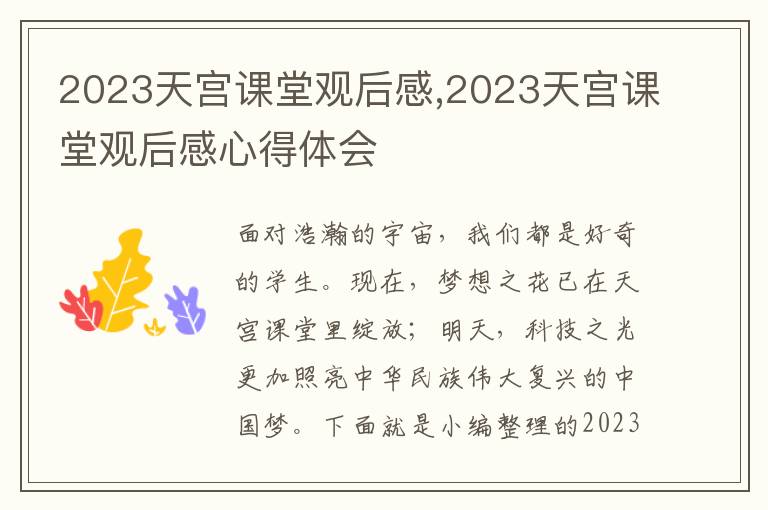 2023天宫课堂观后感,2023天宫课堂观后感心得体会

面对浩瀚的宇宙，我们都是好奇的学生。现在，梦想之花已在天宫课堂里绽放；明天，科技之光更加照亮中华民族伟大复兴的中国梦。下面就是小编整理的2023